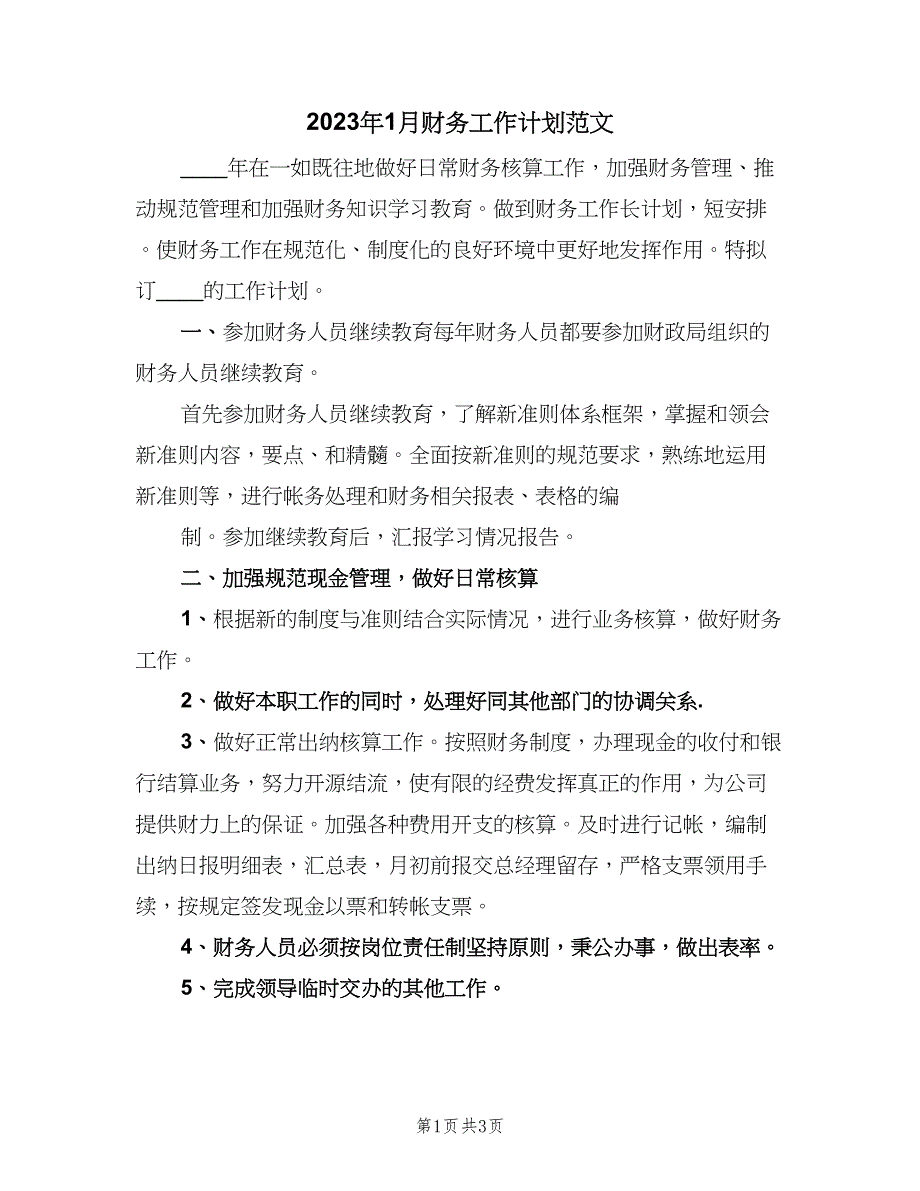 2023年1月财务工作计划范文

____年在一如既往地做好日常财务核算工作，加强财务管理、推动规范管理和加强财务知识学习教育。做到财务工作长计划，短安排。使财务工作在规范化、制度化的良好环境中更好地发挥作用。特拟订____的工作计划。

一、参加财务人员继续教育每年财务人员都要参加财政局组织的财务人员继续教育。

首先参加财务人员继续教育，了解新准则体系框架，掌握和领会新准则内容，要点、和精髓。全面按新准则的规范要求，熟练地运用新准则等，进行帐务处理和财务相关报表、表格的编

制。参加继续教育后，汇报学习情况报告。

二、加强规范现金管理，做好日常核算

1、根据新的制度与准则结合实际情况，进行业务核算，做好财务工作。

2、做好本职工作的同时，处理好同其他部门的协调关系.

3、做好正常出纳核算工作。按照财务制度，办理现金的收付和银行结算业务，努力开源结流，使有限的经费发挥真正的作用，为公司提供财力上的保证。加强各种费用开支的核算。及时进行记帐，编制出纳日报明细表，汇总表，月初前报交总经理留存，严格支票领用手续，按规定签发现金以票和转帐支票。

4、财务人员必须按岗位责任制坚持原则，秉公办事，做出表率。

5、完成领导临时交办的其他工作。

第1页 共3页